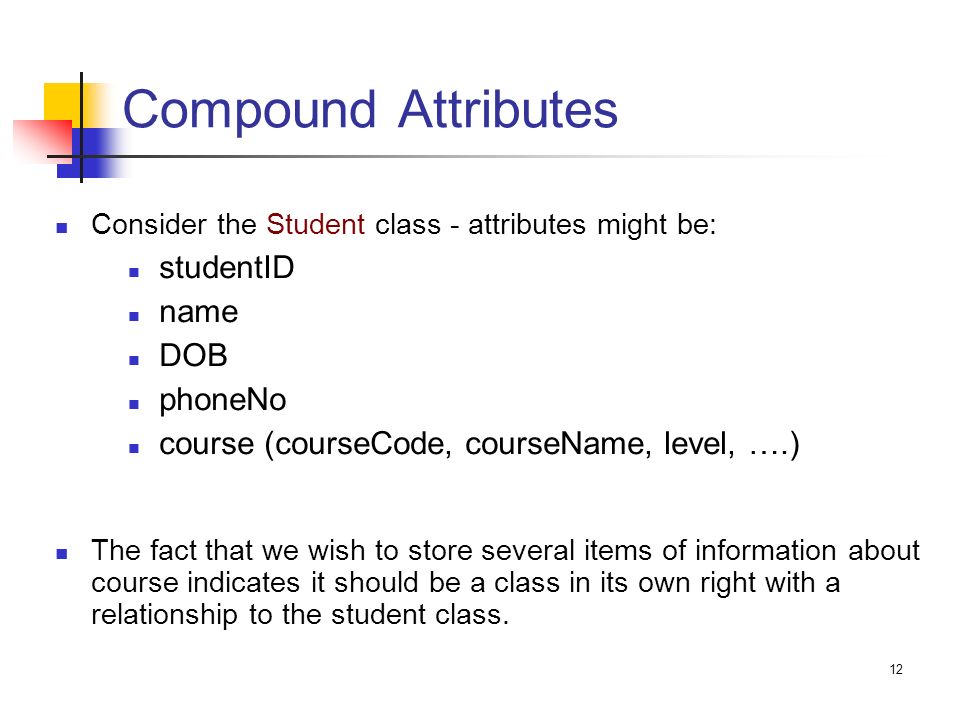 Compound Attributes

Consider the Student class - attributes might be:

studentID

name

DOB

phoneNo

course (courseCode, courseName, level, ….)

The fact that we wish to store several items of information about course indicates it should be a class in its own right with a relationship to the student class.

12